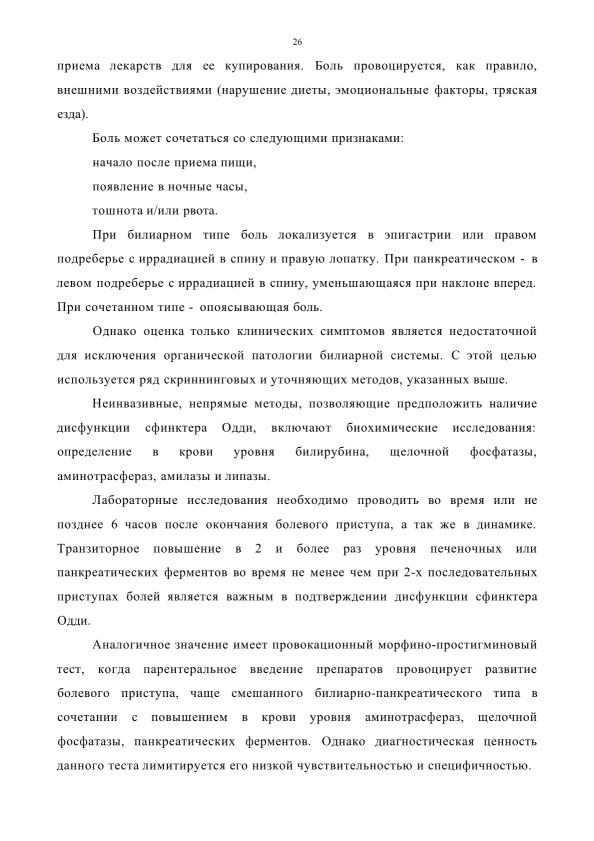 26

приема лекарств для ее купирования. Боль провоцируется, как правило, внешними воздействиями (нарушение диеты, эмоциональные факторы, тряская езда).

Боль может сочетаться со следующими признаками:

начало после приема пищи,

появление в ночные часы,

тошнота и/или рвота.

При билиарном типе боль локализуется в эпигастрии или правом подреберье с иррадиацией в спину и правую лопатку. При панкреатическом - в левом подреберье с иррадиацией в спину, уменьшающаяся при наклоне вперед. При сочетанном типе - опоясывающая боль.

Однако оценка только клинических симптомов является недостаточной для исключения органической патологии билиарной системы. С этой целью используется ряд скриннинговых и уточняющих методов, указанных выше.

Неинвазивные, непрямые методы, позволяющие предположить наличие дисфункции сфинктера Одди, включают биохимические исследования: определение в крови уровня билирубина, щелочной фосфатазы, аминотрасфераз, амилазы и липазы.

Лабораторные исследования необходимо проводить во время или не позднее 6 часов после окончания болевого приступа, а так же в динамике. Транзиторное повышение в 2 и более раз уровня печеночных или панкреатических ферментов во время не менее чем при 2-х последовательных приступах болей является важным в подтверждении дисфункции сфинктера Одди.

Аналогичное значение имеет провокационный морфино-простигминовый тест, когда парентеральное введение препаратов провоцирует развитие болевого приступа, чаще смешанного билиарно-панкреатического типа в сочетании с повышением в крови уровня аминотрасфераз, щелочной фосфатазы, панкреатических ферментов. Однако диагностическая ценность данного теста лимитируется его низкой чувствительностью и специфичностью.